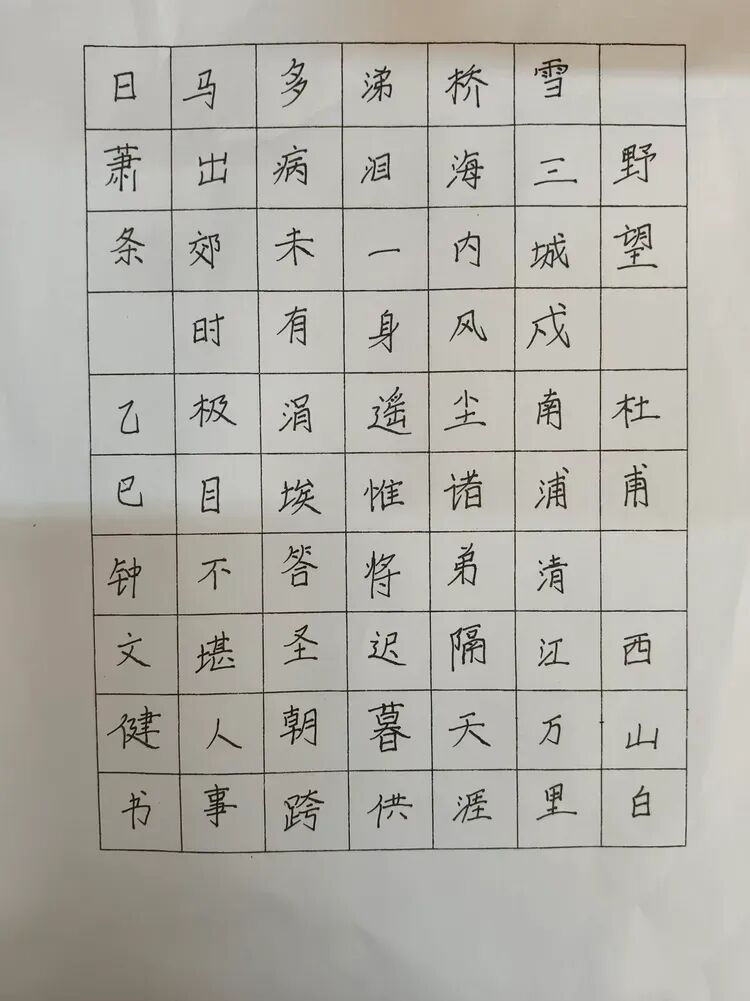 野望

杜甫

西山白雪三城戍南浦清江万里桥海内风尘诸弟隔天涯涕泪一身遥惟将迟暮供多病未有涓埃答圣朝跨马出郊时极目不堪人事日萧条

乙巳钟文健书